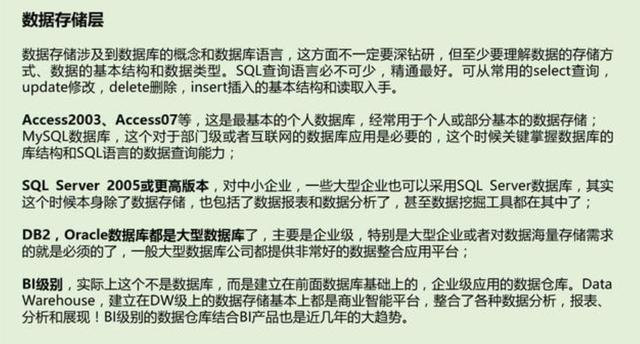 数据存储层

数据存储涉及到数据库的概念和数据库语言，这方面不一定要深钻研，但至少要理解数据的存储方式、数据的基本结构和数据类型。SQL查询语言必不可少，精通最好。可从常用的select查询，update修改，delete删除，insert插入的基本结构和读取入手。

Access2003、Access07等，这是最基本的个人数据库，经常用于个人或部分基本的数据存储；MySQL数据库，这个对于部门级或者互联网的数据库应用是必要的，这个时候关键掌握数据库的库结构和SQL语言的数据查询能力；

SQL Server 2005或更高版本，对中小企业，一些大型企业也可以采用SQL Server数据库，其实这个时候本身除了数据存储，也包括了数据报表和数据分析了，甚至数据挖掘工具都在其中了；

DB2，Oracle数据库都是大型数据库了，主要是企业级，特别是大型企业或者对数据海量存储需求的就是必须的了，一般大型数据库公司都提供非常好的数据整合应用平台；

BI级别，实际上这个不是数据库，而是建立在前面数据库基础上的，企业级应用的数据仓库。Data Warehouse，建立在DW级上的数据存储基本上都是商业智能平台，整合了各种数据分析，报表、分析和展现！BI级别的数据仓库结合BI产品也是近几年的大趋势。